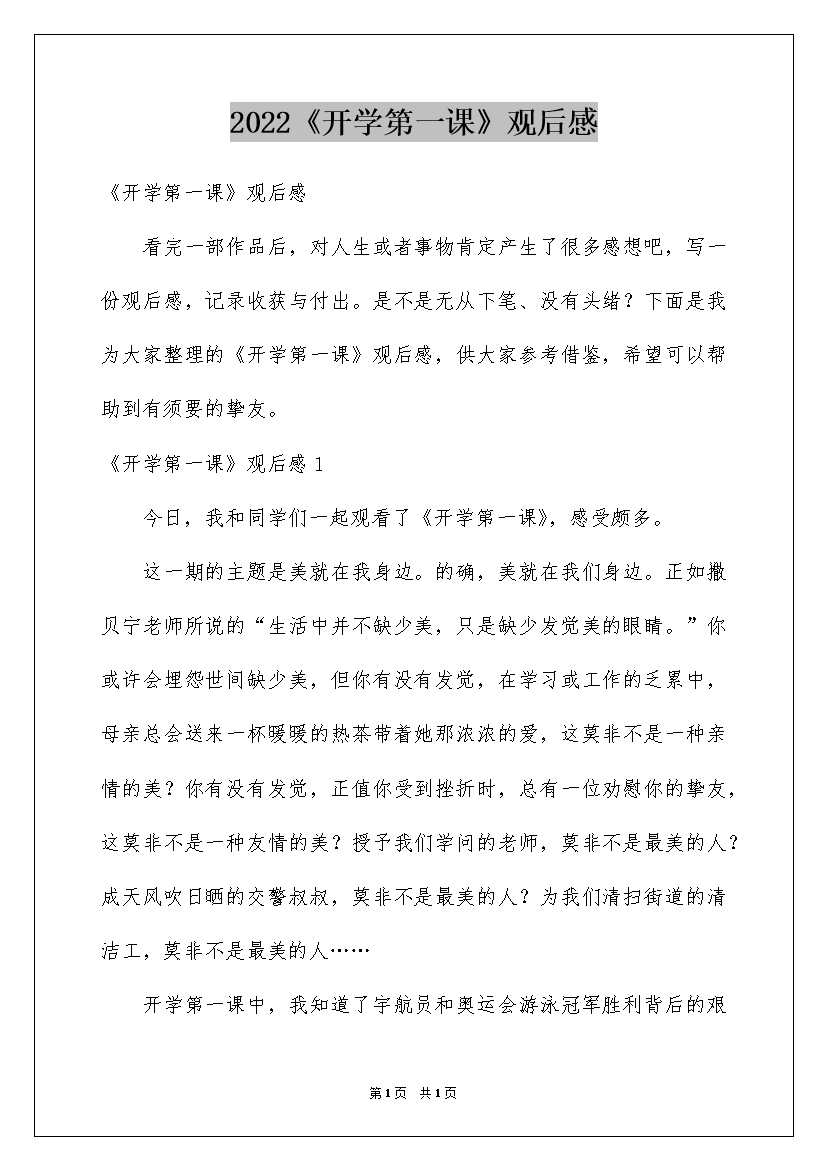 2022《开学第一课》观后感

《开学第一课》观后感

看完一部作品后，对人生或者事物肯定产生了很多感想吧，写一份观后感，记录收获与付出。是不是无从下笔、没有头绪？下面是我为大家整理的《开学第一课》观后感，供大家参考借鉴，希望可以帮助到有须要的挚友。

《开学第一课》观后感 1

今日，我和同学们一起观看了《开学第一课》，感受颇多。

这一期的主题是美就在我身边。的确，美就在我们身边。正如撒贝宁老师所说的“生活中并不缺少美，只是缺少发觉美的眼睛。”你或许会埋怨世间缺少美，但你有没有发觉，在学习或工作的乏累中，母亲总会送来一杯暖暖的热茶带着她那浓浓的爱，这莫非不是一种亲情的美？你有没有发觉，正值你受到挫折时，总有一位劝慰你的挚友，这莫非不是一种友情的美？授予我们学问的老师，莫非不是最美的人？成天风吹日晒的交警叔叔，莫非不是最美的人？为我们清扫街道的清洁工，莫非不是最美的人……

开学第一课中，我知道了宇航员和奥运会游泳冠军胜利背后的艰

第1页 共1页